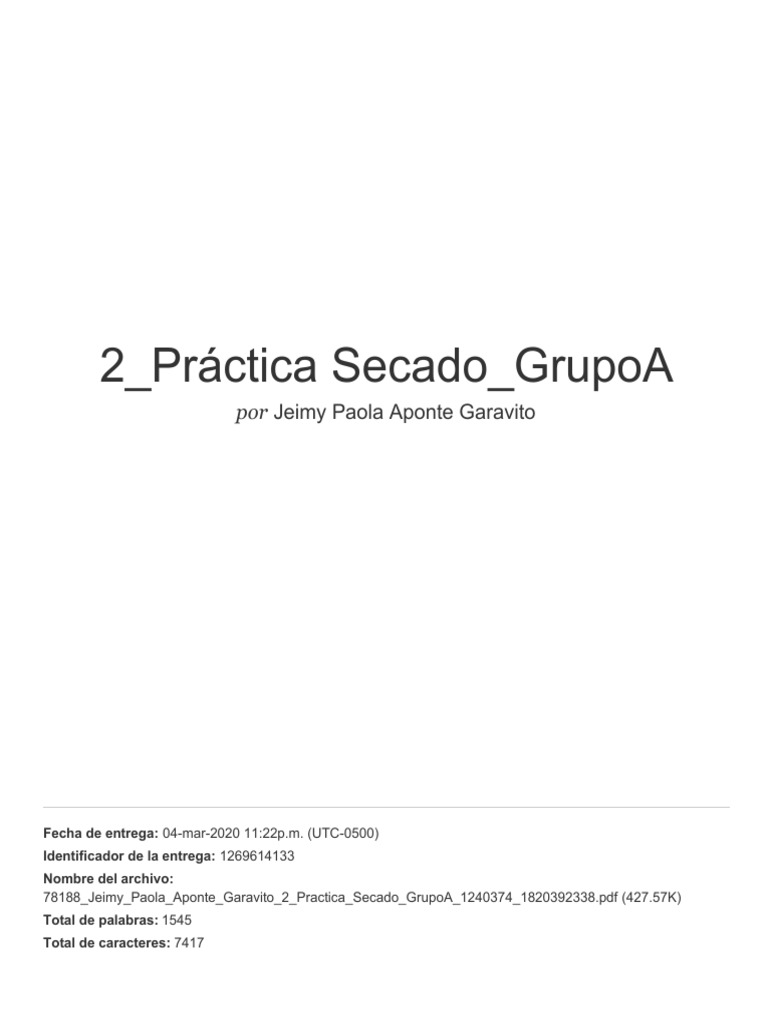 2_Práctica Secado_GrupoA

por Jeimy Paola Aponte Garavito

Fecha de entrega: 04-mar-2020 11:22p.m. (UTC-0500)

Identificador de la entrega: 1269614133

Nombre del archivo:
78188_Jeimy_Paola_Aponte_Garavito_2_Practica_Secado_GrupoA_1240374_1820392338.pdf (427.57K)

Total de palabras: 1545

Total de caracteres: 7417